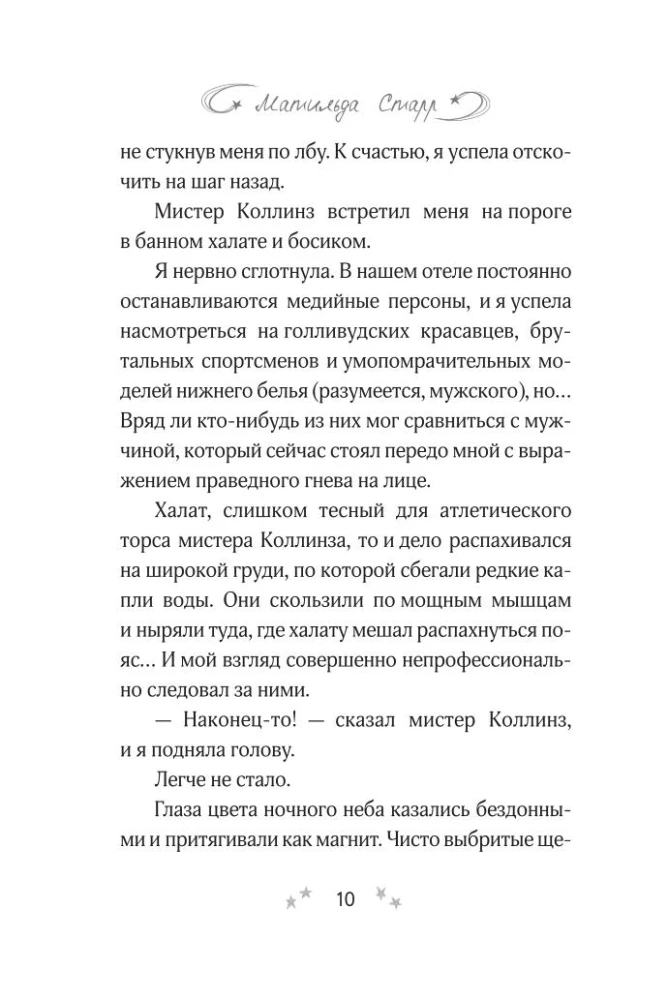 Матильда Старр

не стукнув меня по лбу. К счастью, я успела отскочить на шаг назад.

Мистер Коллинз встретил меня на пороге в банном халате и босиком.

Я нервно сглотнула. В нашем отеле постоянно останавливаются медийные персоны, и я успела насмотреться на голливудских красавцев, брутальных спортсменов и умопомрачительных моделей нижнего белья (разумеется, мужского), но… Вряд ли кто-нибудь из них мог сравниться с мужчиной, который сейчас стоял передо мной с выражением праведного гнева на лице.

Халат, слишком тесный для атлетического торса мистера Коллинза, то и дело распахивался на широкой груди, по которой сбегали редкие капли воды. Они скользили по мощным мышцам и ныряли туда, где халату мешал распахнуться пояс… И мой взгляд совершенно непрофессионально следовал за ними.

— Наконец-то! — сказал мистер Коллинз, и я подняла голову.

Легче не стало.

Глаза цвета ночного неба казались бездонными и притягивали как магнит. Чисто выбритые ще-

10